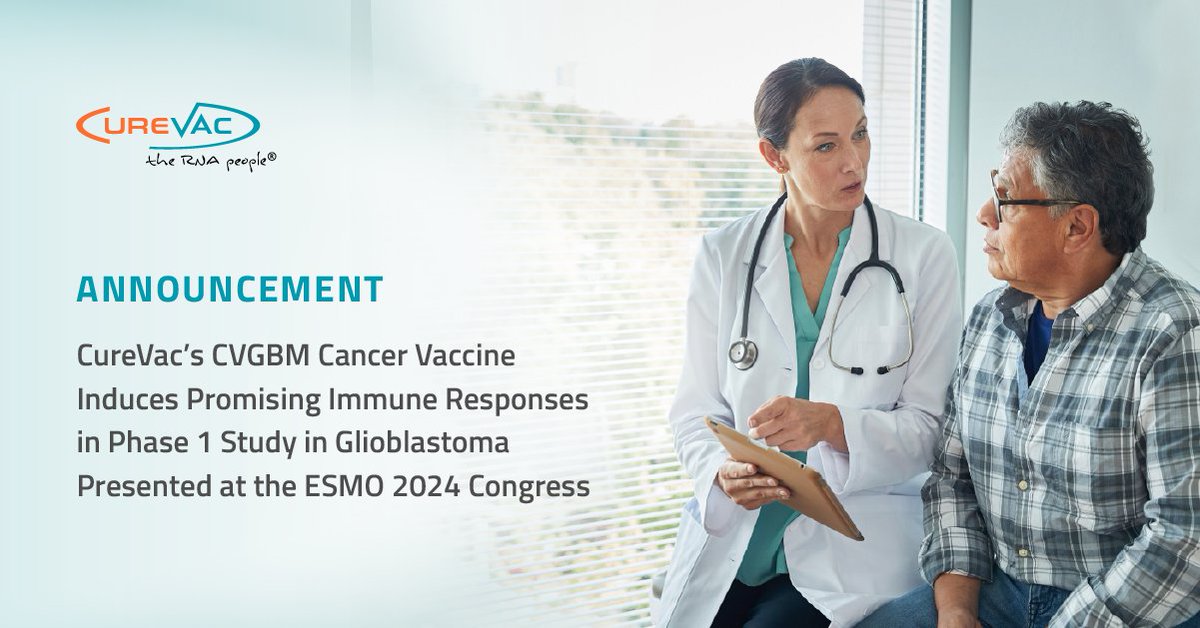 CUREVAC
the RNA people®

ANNOUNCEMENT

CureVac's CVGBM Cancer Vaccine Induces Promising Immune Responses in Phase 1 Study in Glioblastoma Presented at the ESMO 2024 Congress